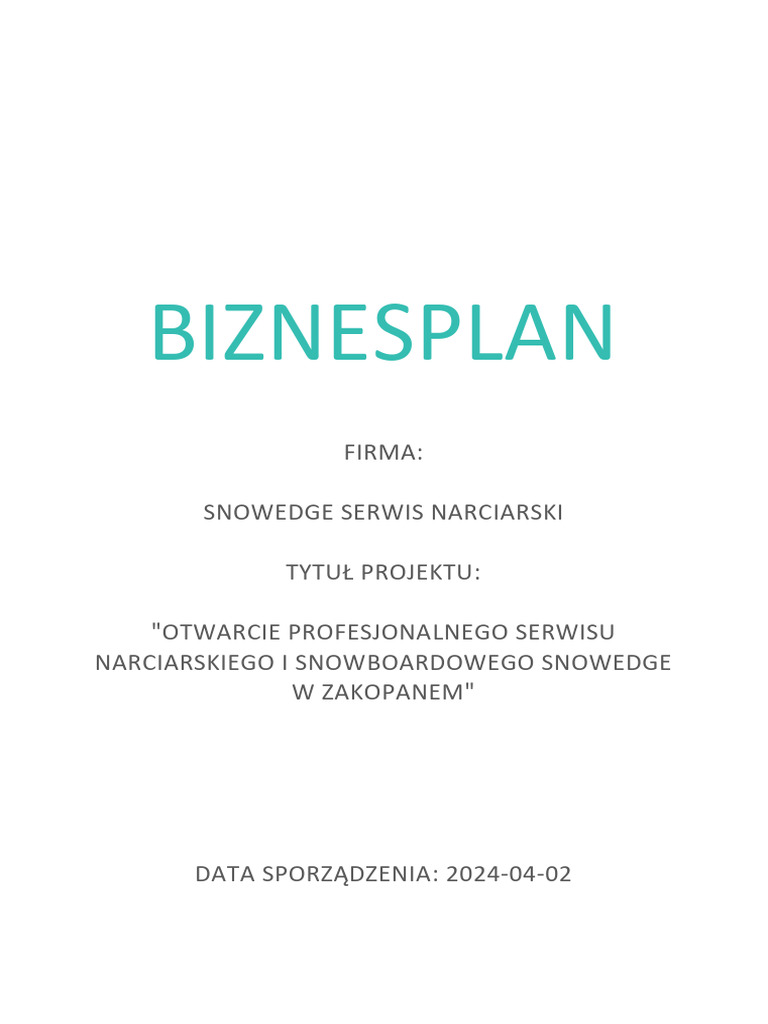 BIZNESPLAN

FIRMA:

SNOWEDGE SERWIS NARCIARSKI

TYTUŁ PROJEKTU:

"OTWARCIE PROFESJONALNEGO SERWISU NARCIARSKIEGO I SNOWBOARDOWEGO SNOWEDGE W ZAKOPANEM"

DATA SPORZĄDZENIA: 2024-04-02